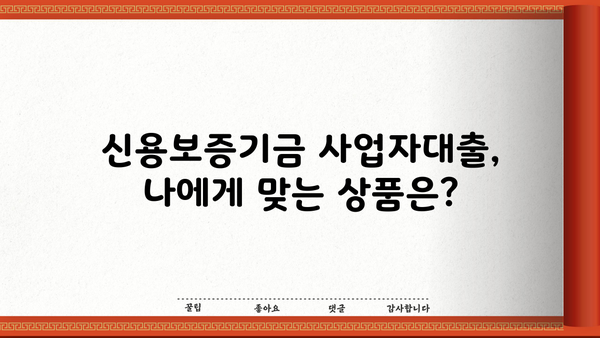 신용보증기금 사업자대출,
나에게 맞는 상품은?

꿀팁 좋아요 댓글 감사합니다